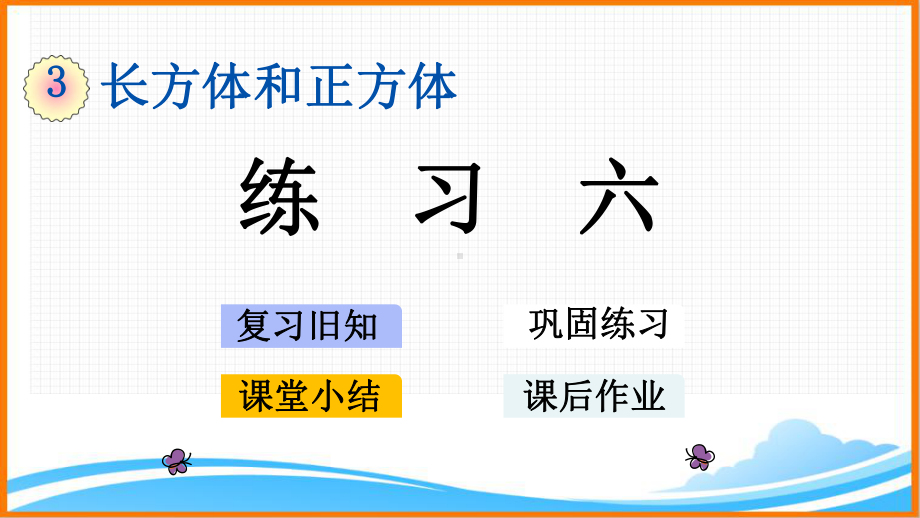 3 长方体和正方体

练 习 六

复习旧知

巩固练习

课堂小结

课后作业